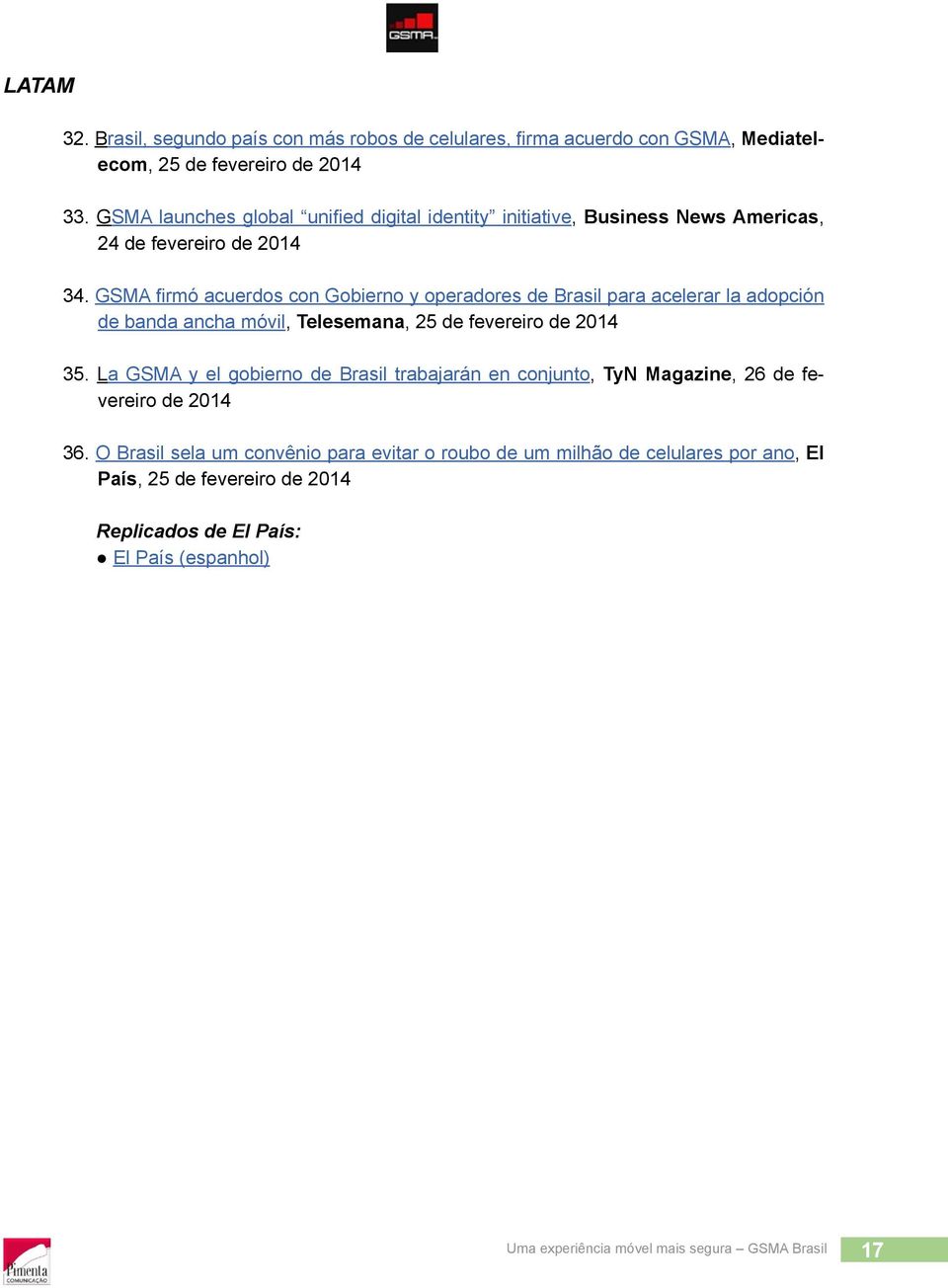 GSMA

LATAM

32. Brasil, segundo país con más robos de celulares, firma acuerdo con GSMA, Mediatelecom, 25 de fevereiro de 2014

33. GSMA launches global “unified digital identity” initiative, Business News Americas, 24 de fevereiro de 2014

34. GSMA firmó acuerdos con Gobierno y operadores de Brasil para acelerar la adopción de banda ancha móvil, Telesemana, 25 de fevereiro de 2014

35. La GSMA y el gobierno de Brasil trabajarán en conjunto, TyN Magazine, 26 de fevereiro de 2014

36. O Brasil sela um convênio para evitar o roubo de um milhão de celulares por ano, El País, 25 de fevereiro de 2014

Replicados de El País:
● El País (espanhol)

Pimenta COMUNICAÇÃO

Uma experiência móvel mais segura – GSMA Brasil 17